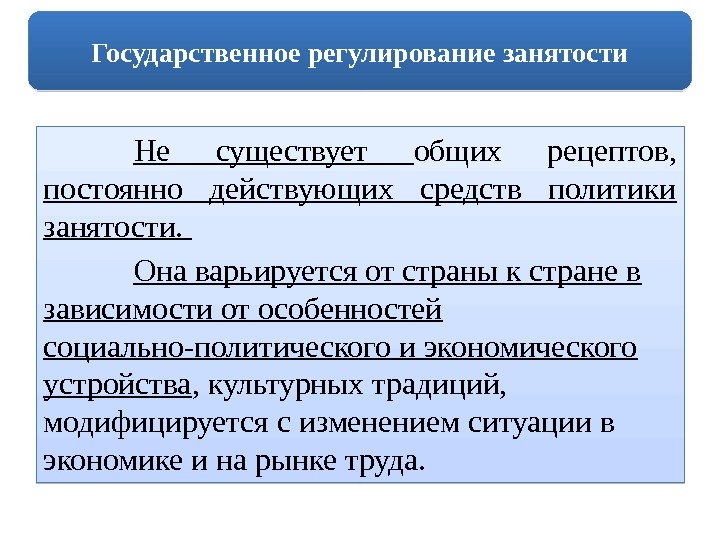 Государственное регулирование занятости

Не существует общих рецептов, постоянно действующих средств политики занятости.

Она варьируется от страны к стране в зависимости от особенностей социально-политического и экономического устройства, культурных традиций, модифицируется с изменением ситуации в экономике и на рынке труда.